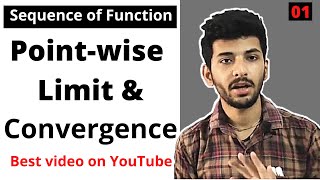 Sequence of Function

01

Point-wise Limit & Convergence

Best video on YouTube